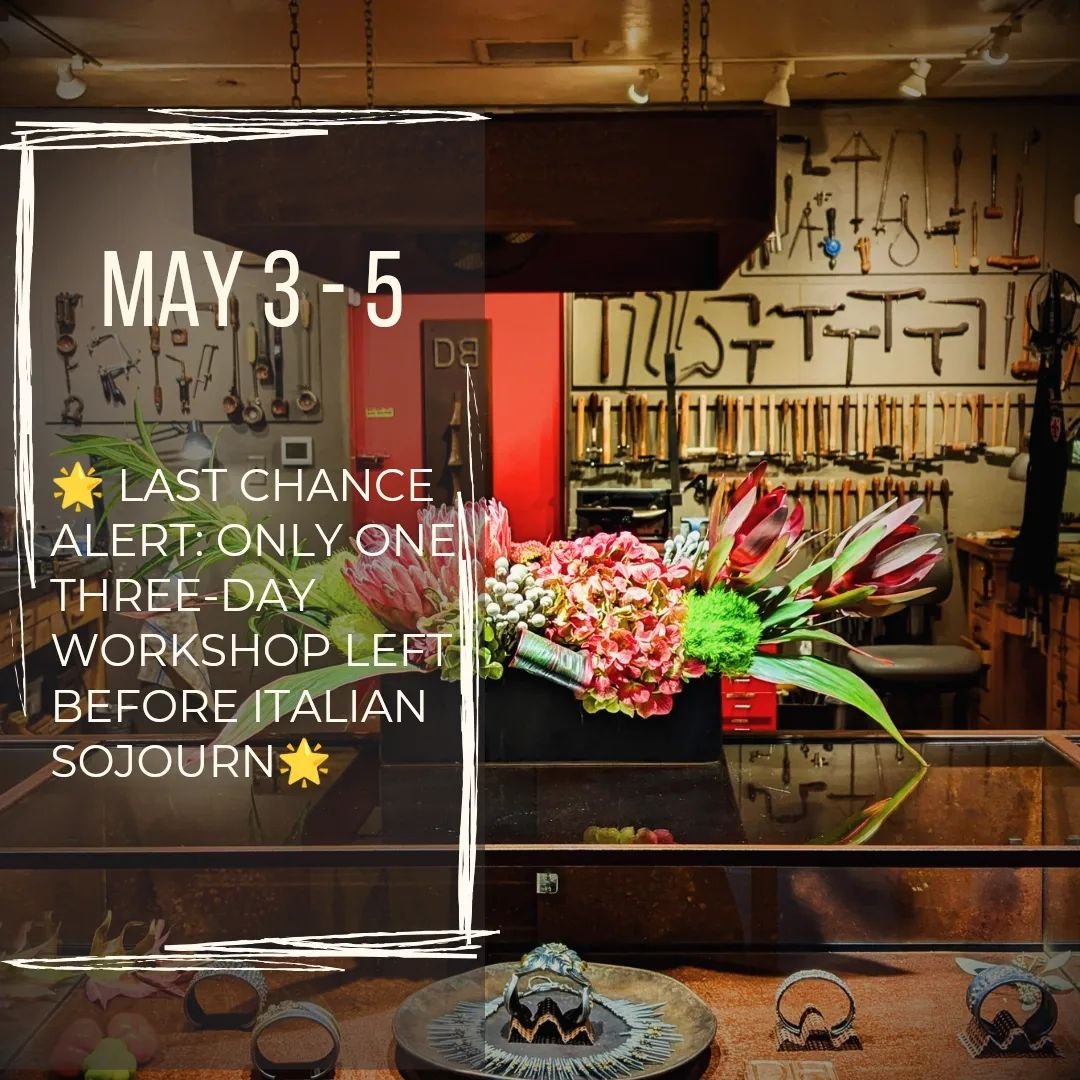 MAY 3 - 5

🌟 LAST CHANCE ALERT: ONLY ONE THREE-DAY WORKSHOP LEFT BEFORE ITALIAN SOJOURN🌟

DB